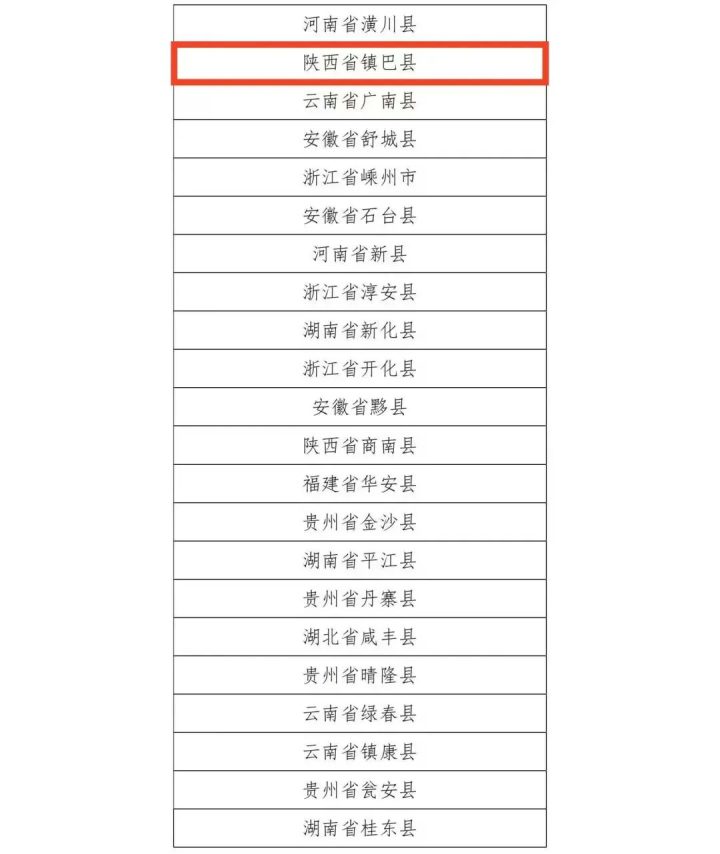 | 河南省潢川县 |
|---|
| 陕西省镇巴县 |
| 云南省广南县 |
| 安徽省舒城县 |
| 浙江省嵊州市 |
| 安徽省石台县 |
| 河南省新县 |
| 浙江省淳安县 |
| 湖南省新化县 |
| 浙江省开化县 |
| 安徽省黟县 |
| 陕西省商南县 |
| 福建省华安县 |
| 贵州省金沙县 |
| 湖南省平江县 |
| 贵州省丹寨县 |
| 湖北省咸丰县 |
| 贵州省晴隆县 |
| 云南省绿春县 |
| 云南省镇康县 |
| 贵州省瓮安县 |
| 湖南省桂东县 |